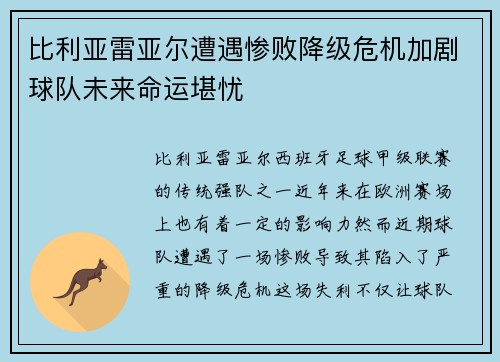 比利亚雷亚尔遭遇惨败降级危机加剧球队未来命运堪忧

比利亚雷亚尔西班牙足球甲级联赛的传统强队之一近年来在欧洲赛场上也有着一定的影响力然而近期球队遭遇了一场惨败导致其陷入了严重的降级危机这场失利不仅让球队